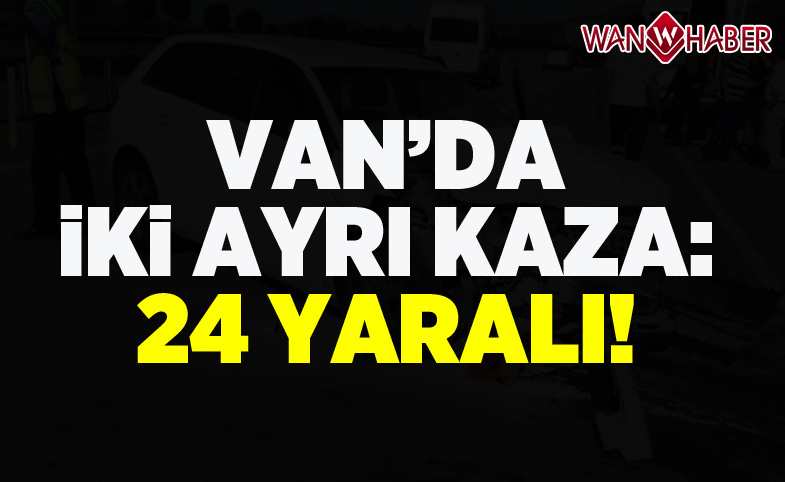 WAN W HABER

VAN'DA İKİ AYRI KAZA: 24 YARALI!